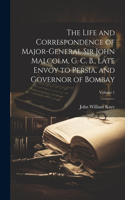 The Life and Correspondence of Major-General Sir John Malcolm, G. C. B., Late Envoy to Persia, and Governor of Bombay

Volume 1

John William Kaye